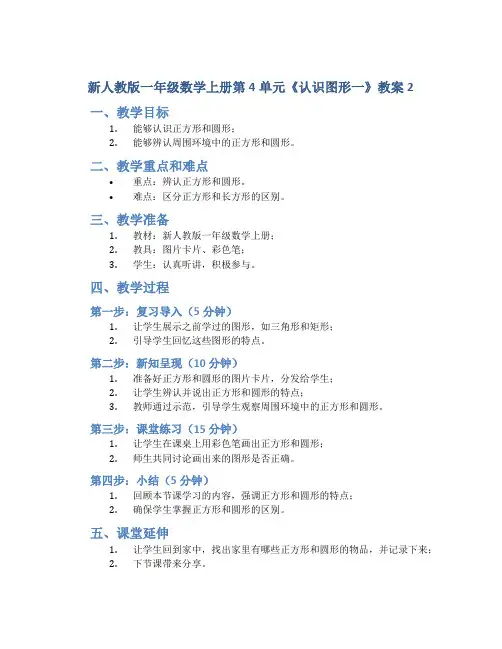 新人教版一年级数学上册第 4 单元《认识图形一》教案 2

一、教学目标

1. 能够认识正方形和圆形；
2. 能够辨认周围环境中的正方形和圆形。

二、教学重点和难点

• 重点：辨认正方形和圆形。
• 难点：区分正方形和长方形的区别。

三、教学准备

1. 教材：新人教版一年级数学上册；
2. 教具：图片卡片、彩色笔；
3. 学生：认真听讲，积极参与。

四、教学过程

第一步：复习导入（5 分钟）

1. 让学生展示之前学过的图形，如三角形和矩形；
2. 引导学生回忆这些图形的特点。

第二步：新知呈现（10 分钟）

1. 准备好正方形和圆形的图片卡片，分发给学生；
2. 让学生辨认并说出正方形和圆形的特点；
3. 教师通过示范，引导学生观察周围环境中的正方形和圆形。

第三步：课堂练习（15 分钟）

1. 让学生在课桌上用彩色笔画出正方形和圆形；
2. 师生共同讨论画出来的图形是否正确。

第四步：小结（5 分钟）

1. 回顾本节课学习的内容，强调正方形和圆形的特点；
2. 确保学生掌握正方形和圆形的区别。

五、课堂延伸

1. 让学生回到家中，找出家里有哪些正方形和圆形的物品，并记录下来；
2. 下节课带来分享。